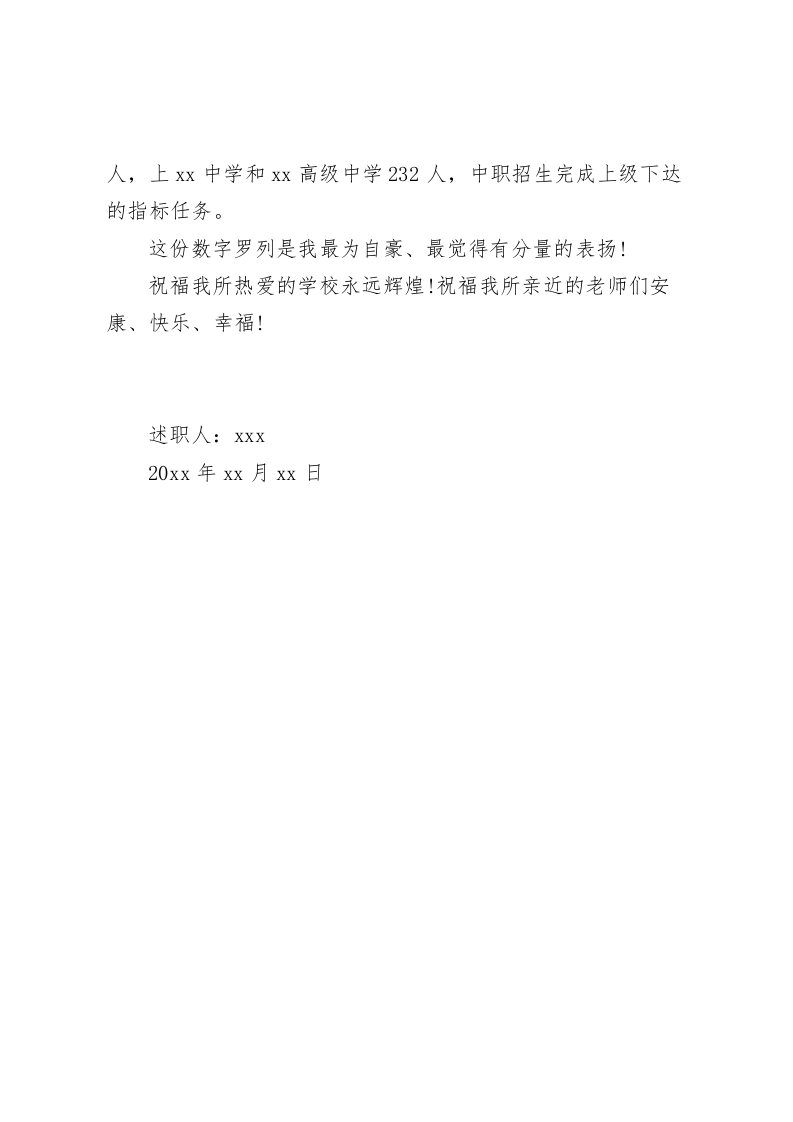 人，上 xx 中学和 xx 高级中学 232 人，中职招生完成上级下达的指标任务。

这份数字罗列是我最为自豪、最觉得有分量的表扬!

祝福我所热爱的学校永远辉煌!祝福我所亲近的老师们安康、快乐、幸福!

述职人：xxx

20xx 年 xx 月 xx 日